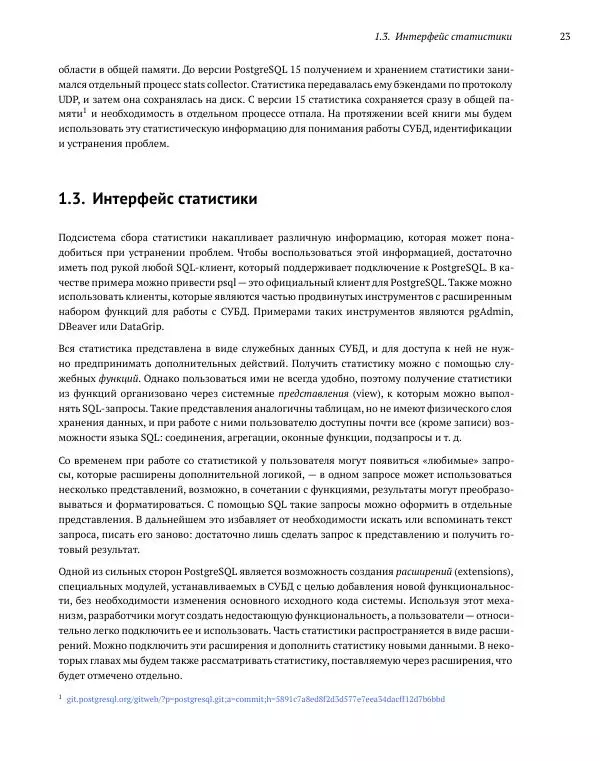 1.3. Интерфейс статистики 23

области в общей памяти. До версии PostgreSQL 15 получением и хранением статистики занимался отдельный процесс stats collector. Статистика передавалась ему бэкендами по протоколу UDP, и затем она сохранялась на диск. С версии 15 статистика сохраняется сразу в общей памяти$^1$ и необходимость в отдельном процессе отпала. На протяжении всей книги мы будем использовать эту статистическую информацию для понимания работы СУБД, идентификации и устранения проблем.

1.3. Интерфейс статистики

Подсистема сбора статистики накапливает различную информацию, которая может понадобиться при устранении проблем. Чтобы воспользоваться этой информацией, достаточно иметь под рукой любой SQL-клиент, который поддерживает подключение к PostgreSQL. В качестве примера можно привести psql — это официальный клиент для PostgreSQL. Также можно использовать клиенты, которые являются частью продвинутых инструментов с расширенным набором функций для работы с СУБД. Примерами таких инструментов являются pgAdmin, DBeaver или DataGrip.

Вся статистика представлена в виде служебных данных СУБД, и для доступа к ней не нужно предпринимать дополнительных действий. Получить статистику можно с помощью служебных функций. Однако пользоваться ими не всегда удобно, поэтому получение статистики из функций организовано через системные представления (view), к которым можно выполнять SQL-запросы. Такие представления аналогичны таблицам, но не имеют физического слоя хранения данных, и при работе с ними пользователю доступны почти все (кроме записи) возможности языка SQL: соединения, агрегации, оконные функции, подзапросы и т. д.

Со временем при работе со статистикой у пользователя могут появиться «любимые» запросы, которые расширены дополнительной логикой, — в одном запросе может использоваться несколько представлений, возможно, в сочетании с функциями, результаты могут преобразовываться и форматироваться. С помощью SQL такие запросы можно оформить в отдельные представления. В дальнейшем это избавляет от необходимости искать или вспоминать текст запроса, писать его заново: достаточно лишь сделать запрос к представлению и получить готовый результат.

Одной из сильных сторон PostgreSQL является возможность создания расширений (extensions), специальных модулей, устанавливаемых в СУБД с целью добавления новой функциональности, без необходимости изменения основного исходного кода системы. Используя этот механизм, разработчики могут создать недостающую функциональность, а пользователи — относительно легко подключить ее и использовать. Часть статистики распространяется в виде расширений. Можно подключить эти расширения и дополнить статистику новыми данными. В некоторых главах мы будем также рассматривать статистику, поставляемую через расширения, что будет отмечено отдельно.

$^1$ git.postgresql.org/gitweb/?p=postgresql.git;a=commit;h=5891c7a8ed8f2d3d577e7eea34dacff12d7b6bbd